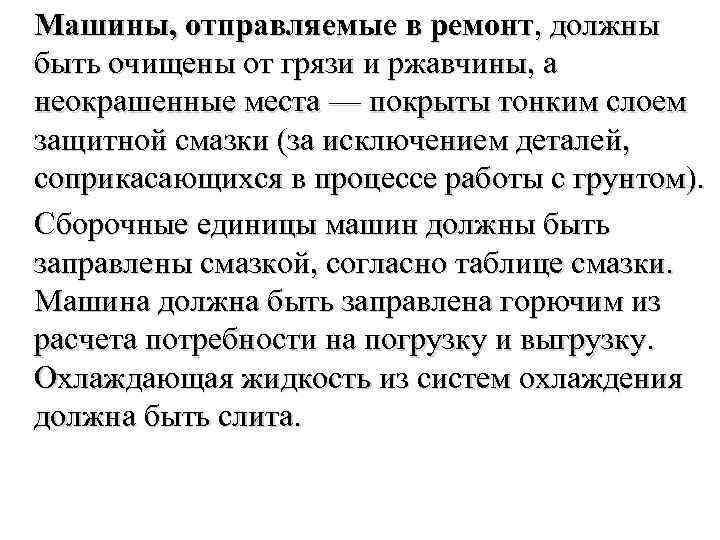 Машины, отправляемые в ремонт, должны быть очищены от грязи и ржавчины, а неокрашенные места — покрыты тонким слоем защитной смазки (за исключением деталей, соприкасающихся в процессе работы с грунтом).

Сборочные единицы машин должны быть заправлены смазкой, согласно таблице смазки. Машина должна быть заправлена горючим из расчета потребности на погрузку и выгрузку. Охлаждающая жидкость из систем охлаждения должна быть слита.